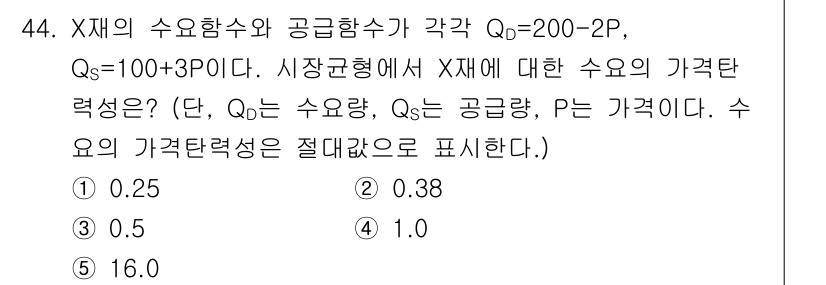 44. X재의 수요함수와 공급함수가 각각 $Q_D=200-2P$, $Q_S=100+3P$이다. 시장균형에서 X재에 대한 수요의 가격탄력성은? (단, $Q_D$는 수요량, $Q_S$는 공급량, P는 가격이다. 수요의 가격탄력성은 절대값으로 표시한다.)

① 0.25
② 0.38
③ 0.5
④ 1.0
⑤ 16.0